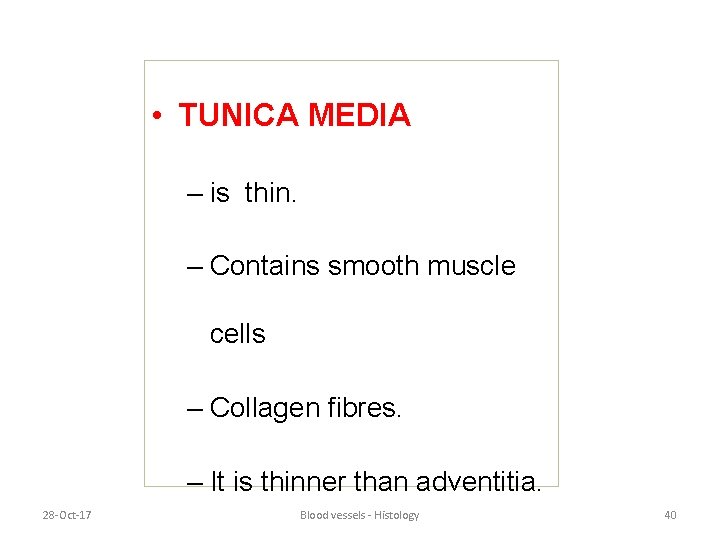 • TUNICA MEDIA

– is thin.

– Contains smooth muscle cells

– Collagen fibres.

– It is thinner than adventitia.

28-Oct-17

Blood vessels - Histology

40